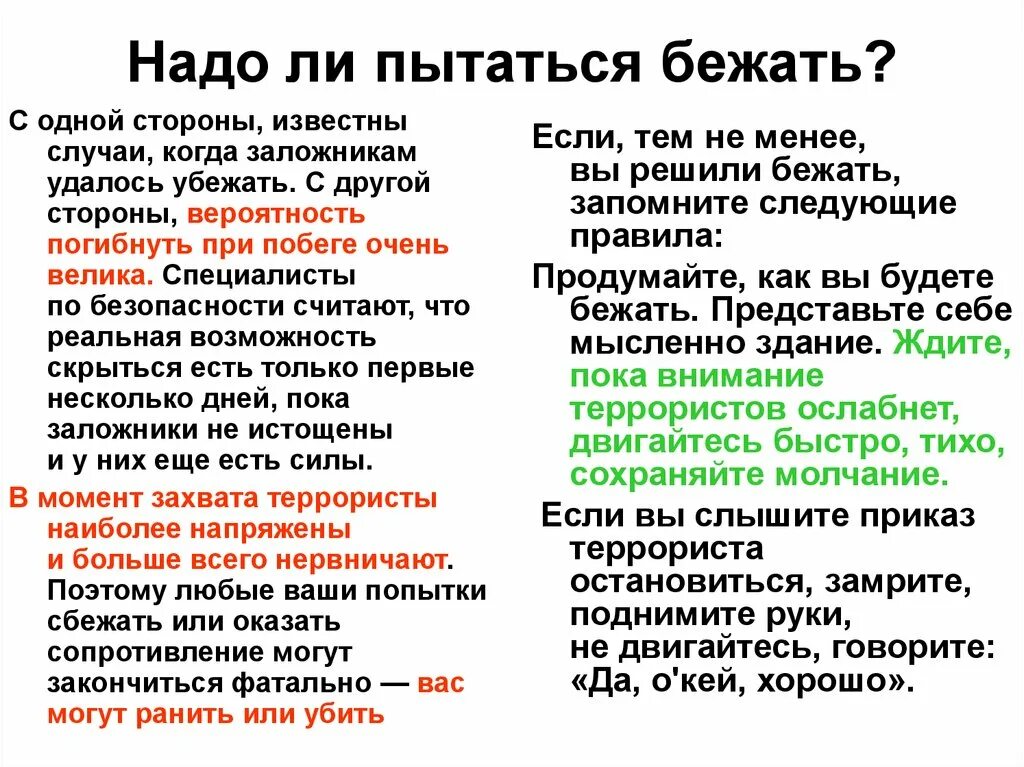 Надо ли пытаться бежать?

С одной стороны, известны случаи, когда заложникам удалось убежать. С другой стороны, вероятность погибнуть при побеге очень велика. Специалисты по безопасности считают, что реальная возможность скрыться есть только первые несколько дней, пока заложники не истощены и у них еще есть силы.

В момент захвата террористы наиболее напряжены и больше всего нервничают. Поэтому любые ваши попытки сбежать или оказать сопротивление могут закончиться фатально — вас могут ранить или убить

Если, тем не менее, вы решили бежать, запомните следующие правила:

Продумайте, как вы будете бежать. Представьте себе мысленно здание. Ждите, пока внимание террористов ослабнет, двигайтесь быстро, тихо, сохраняйте молчание.

Если вы слышите приказ террориста остановиться, замрите, поднимите руки, не двигайтесь, говорите: «Да, о'кей, хорошо».